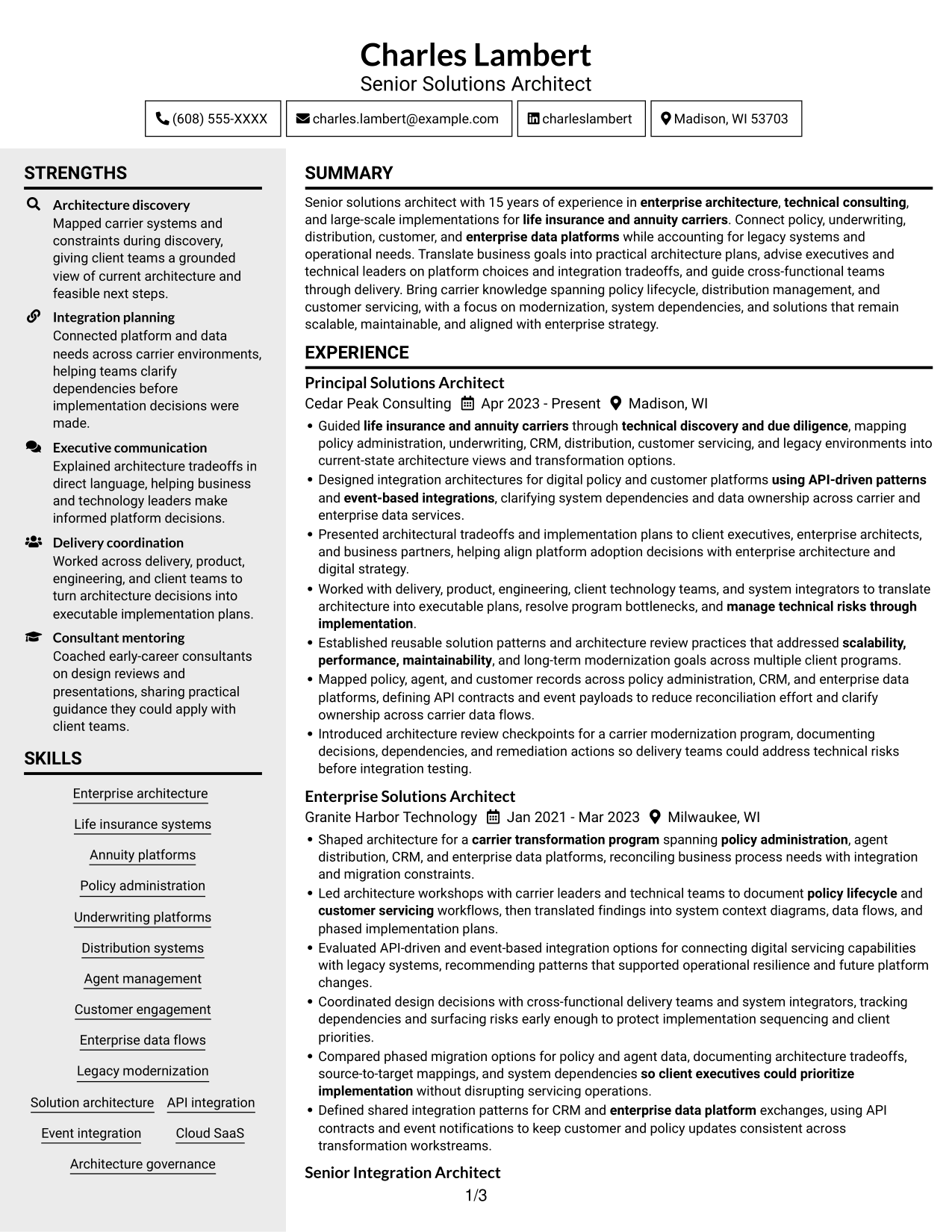 Charles Lambert
Senior Solutions Architect

(608) 555-XXXX
charles.lambert@example.com
charleslambert
Madison, WI 53703

STRENGTHS

Architecture discovery
Mapped carrier systems and constraints during discovery, giving client teams a grounded view of current architecture and feasible next steps.

Integration planning
Connected platform and data needs across carrier environments, helping teams clarify dependencies before implementation decisions were made.

Executive communication
Explained architecture tradeoffs in direct language, helping business and technology leaders make informed platform decisions.

Delivery coordination
Worked across delivery, product, engineering, and client teams to turn architecture decisions into executable implementation plans.

Consultant mentoring
Coached early-career consultants on design reviews and presentations, sharing practical guidance they could apply with client teams.

SKILLS

Enterprise architecture
Life insurance systems
Annuity platforms
Policy administration
Underwriting platforms
Distribution systems
Agent management
Customer engagement
Enterprise data flows
Legacy modernization
Solution architecture
API integration
Event integration
Cloud SaaS
Architecture governance

SUMMARY

Senior solutions architect with 15 years of experience in enterprise architecture, technical consulting, and large-scale implementations for life insurance and annuity carriers. Connect policy, underwriting, distribution, customer, and enterprise data platforms while accounting for legacy systems and operational needs. Translate business goals into practical architecture plans, advise executives and technical leaders on platform choices and integration tradeoffs, and guide cross-functional teams through delivery. Bring carrier knowledge spanning policy lifecycle, distribution management, and customer servicing, with a focus on modernization, system dependencies, and solutions that remain scalable, maintainable, and aligned with enterprise strategy.

EXPERIENCE

Principal Solutions Architect
Cedar Peak Consulting Apr 2023 - Present Madison, WI
• Guided life insurance and annuity carriers through technical discovery and due diligence, mapping policy administration, underwriting, CRM, distribution, customer servicing, and legacy environments into current-state architecture views and transformation options.
• Designed integration architectures for digital policy and customer platforms using API-driven patterns and event-based integrations, clarifying system dependencies and data ownership across carrier and enterprise data services.
• Presented architectural tradeoffs and implementation plans to client executives, enterprise architects, and business partners, helping align platform adoption decisions with enterprise architecture and digital strategy.
• Worked with delivery, product, engineering, client technology teams, and system integrators to translate architecture into executable plans, resolve program bottlenecks, and manage technical risks through implementation.
• Established reusable solution patterns and architecture review practices that addressed scalability, performance, maintainability, and long-term modernization goals across multiple client programs.
• Mapped policy, agent, and customer records across policy administration, CRM, and enterprise data platforms, defining API contracts and event payloads to reduce reconciliation effort and clarify ownership across carrier data flows.
• Introduced architecture review checkpoints for a carrier modernization program, documenting decisions, dependencies, and remediation actions so delivery teams could address technical risks before integration testing.

Enterprise Solutions Architect
Granite Harbor Technology Jan 2021 - Mar 2023 Milwaukee, WI
• Shaped architecture for a carrier transformation program spanning policy administration, agent distribution, CRM, and enterprise data platforms, reconciling business process needs with integration and migration constraints.
• Led architecture workshops with carrier leaders and technical teams to document policy lifecycle and customer servicing workflows, then translated findings into system context diagrams, data flows, and phased implementation plans.
• Evaluated API-driven and event-based integration options for connecting digital servicing capabilities with legacy systems, recommending patterns that supported operational resilience and future platform changes.
• Coordinated design decisions with cross-functional delivery teams and system integrators, tracking dependencies and surfacing risks early enough to protect implementation sequencing and client priorities.
• Compared phased migration options for policy and agent data, documenting architecture tradeoffs, source-to-target mappings, and system dependencies so client executives could prioritize implementation without disrupting servicing operations.
• Defined shared integration patterns for CRM and enterprise data platform exchanges, using API contracts and event notifications to keep customer and policy updates consistent across transformation workstreams.

Senior Integration Architect

1/3